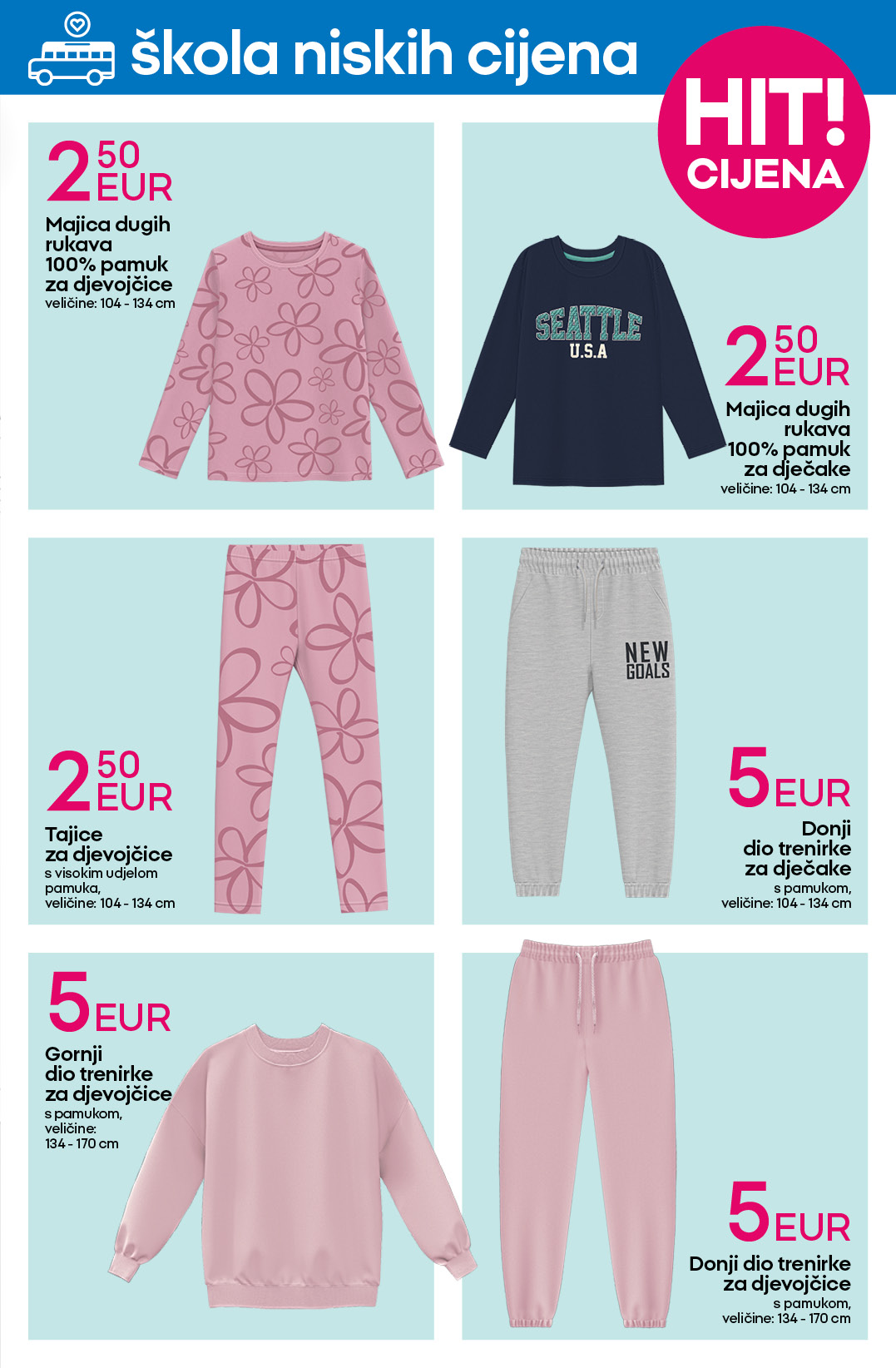 škola niskih cijena

HIT! CIJENA

2 50 EUR
Majica dugih rukava 100% pamuk za djevojčice
veličine: 104 - 134 cm

SEATTLE U.S.A

2 50 EUR
Majica dugih rukava 100% pamuk za dječake
veličine: 104 - 134 cm

2 50 EUR
Tajice za djevojčice
s visokim udjelom pamuka,
veličine: 104 - 134 cm

NEW GOALS

5 EUR
Donji dio trenirke za dječake
s pamukom,
veličine: 104 - 134 cm

5 EUR
Gornji dio trenirke za djevojčice
s pamukom,
veličine:
134 - 170 cm

5 EUR
Donji dio trenirke za djevojčice
s pamukom,
veličine: 134 - 170 cm